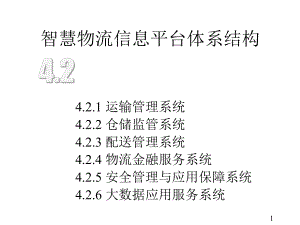 智慧物流信息平台体系结构

4.2

4.2.1 运输管理系统
4.2.2 仓储监管系统
4.2.3 配送管理系统
4.2.4 物流金融服务系统
4.2.5 安全管理与应用保障系统
4.2.6 大数据应用服务系统

1